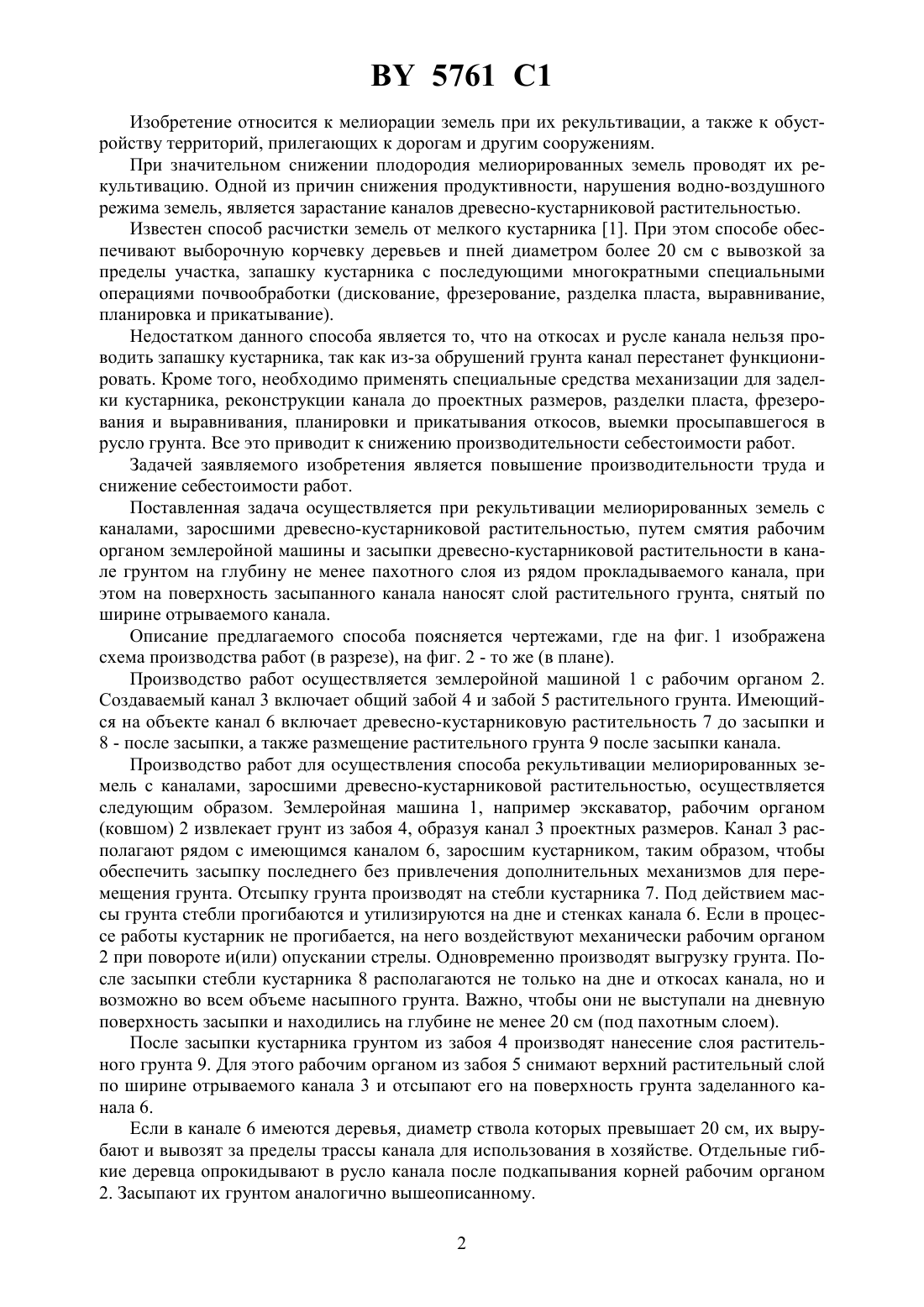 BY 5761 C1

Изобретение относится к мелиорации земель при их рекультивации, а также к обустройству территорий, прилегающих к дорогам и другим сооружениям.

При значительном снижении плодородия мелиорированных земель проводят их рекультивацию. Одной из причин снижения продуктивности, нарушения водно-воздушного режима земель, является зарастание каналов древесно-кустарниковой растительностью.

Известен способ расчистки земель от мелкого кустарника [1]. При этом способе обеспечивают выборочную корчевку деревьев и пней диаметром более 20 см с вывозкой за пределы участка, запашку кустарника с последующими многократными специальными операциями почвообработки (дискование, фрезерование, разделка пласта, выравнивание, планировка и прикатывание).

Недостатком данного способа является то, что на откосах и русле канала нельзя проводить запашку кустарника, так как из-за обрушений грунта канал перестанет функционировать. Кроме того, необходимо применять специальные средства механизации для заделки кустарника, реконструкции канала до проектных размеров, разделки пласта, фрезерования и выравнивания, планировки и прикатывания откосов, выемки просыпавшегося в русло грунта. Все это приводит к снижению производительности себестоимости работ.

Задачей заявляемого изобретения является повышение производительности труда и снижение себестоимости работ.

Поставленная задача осуществляется при рекультивации мелиорированных земель с каналами, заросшими древесно-кустарниковой растительностью, путем смятия рабочим органом землеройной машины и засыпки древесно-кустарниковой растительности в канале грунтом на глубину не менее пахотного слоя из рядом прокладываемого канала, при этом на поверхность засыпанного канала наносят слой растительного грунта, снятый по ширине отрываемого канала.

Описание предлагаемого способа поясняется чертежами, где на фиг. 1 изображена схема производства работ (в разрезе), на фиг. 2 - то же (в плане).

Производство работ осуществляется землеройной машиной 1 с рабочим органом 2. Создаваемый канал 3 включает общий забой 4 и забой 5 растительного грунта. Имеющийся на объекте канал 6 включает древесно-кустарниковую растительность 7 до засыпки и 8 - после засыпки, а также размещение растительного грунта 9 после засыпки канала.

Производство работ для осуществления способа рекультивации мелиорированных земель с каналами, заросшими древесно-кустарниковой растительностью, осуществляется следующим образом. Землеройная машина 1, например экскаватор, рабочим органом (ковшом) 2 извлекает грунт из забоя 4, образуя канал 3 проектных размеров. Канал 3 располагают рядом с имеющимся каналом 6, заросшим кустарником, таким образом, чтобы обеспечить засыпку последнего без привлечения дополнительных механизмов для перемещения грунта. Отсыпку грунта производят на стебли кустарника 7. Под действием массы грунта стебли прогибаются и утилизируются на дне и стенках канала 6. Если в процессе работы кустарник не прогибается, на него воздействуют механически рабочим органом 2 при повороте и(или) опускании стрелы. Одновременно производят выгрузку грунта. После засыпки стебли кустарника 8 располагаются не только на дне и откосах канала, но и возможно во всем объеме насыпного грунта. Важно, чтобы они не выступали на дневную поверхность засыпки и находились на глубине не менее 20 см (под пахотным слоем).

После засыпки кустарника грунтом из забоя 4 производят нанесение слоя растительного грунта 9. Для этого рабочим органом из забоя 5 снимают верхний растительный слой по ширине отрываемого канала 3 и отсыпают его на поверхность грунта заделанного канала 6.

Если в канале 6 имеются деревья, диаметр ствола которых превышает 20 см, их вырубают и вывозят за пределы трассы канала для использования в хозяйстве. Отдельные гибкие деревца опрокидывают в русло канала после подкапывания корней рабочим органом 2. Засыпают их грунтом аналогично вышеописанному.

2